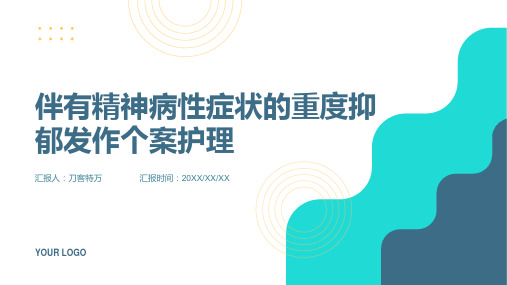 伴有精神病性症状的重度抑郁发作个案护理

汇报人：刀客特万

汇报时间：20XX/XX/XX

YOUR LOGO